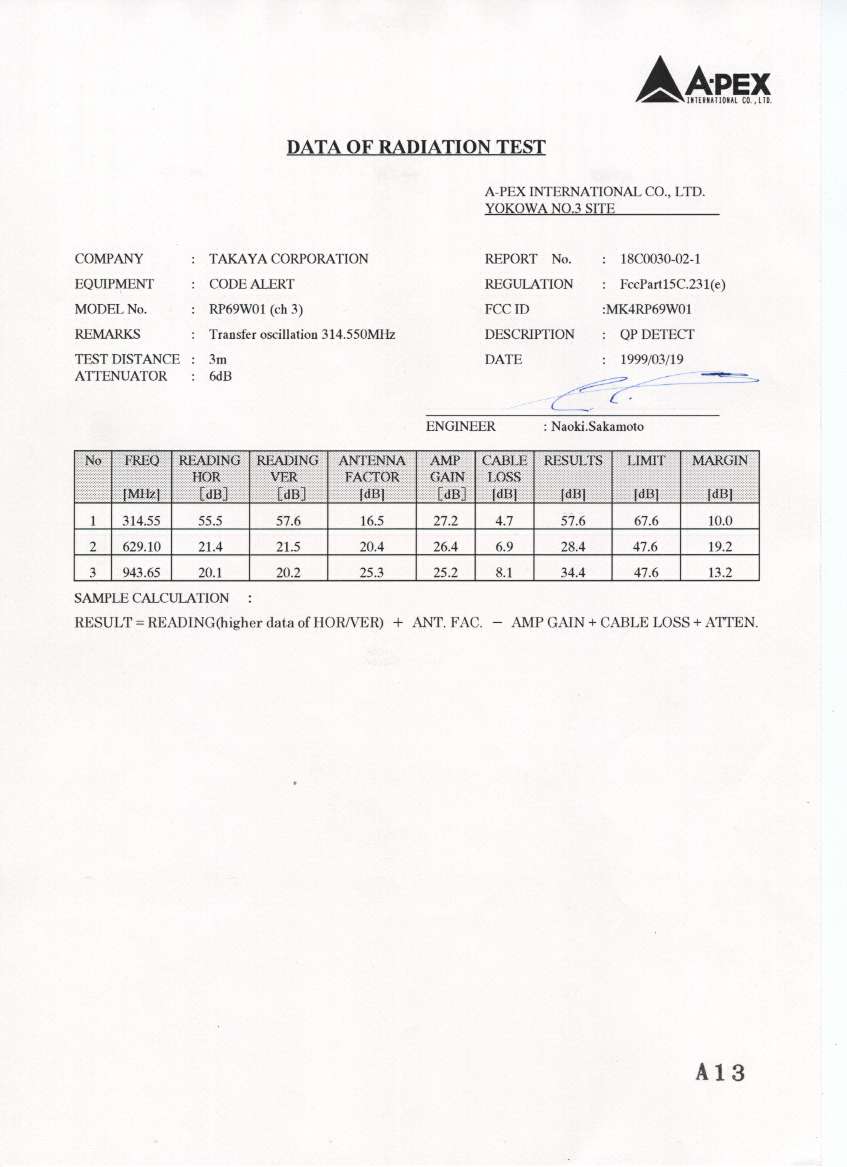 A·PEX
INTERNATIONAL CO., LTD.

DATA OF RADIATION TEST

A-PEX INTERNATIONAL CO., LTD.
YOKOWA NO.3 SITE

COMPANY : TAKAYA CORPORATION
EQUIPMENT : CODE ALERT
MODEL No. : RP69W01 (ch 3)
REMARKS : Transfer oscillation 314.550MHz
TEST DISTANCE : 3m
ATTENUATOR : 6dB

REPORT No. : 18C0030-02-1
REGULATION : FccPart15C.231(e)
FCC ID :MK4RP69W01
DESCRIPTION : QP DETECT
DATE : 1999/03/19

ENGINEER : Naoki.Sakamoto

| No | FREQ [MHz] | READING HOR [dB] | READING VER [dB] | ANTENNA FACTOR [dB] | AMP GAIN [dB] | CABLE LOSS [dB] | RESULTS [dB] | LIMIT [dB] | MARGIN [dB] |
|---|---|---|---|---|---|---|---|---|---|
| 1 | 314.55 | 55.5 | 57.6 | 16.5 | 27.2 | 4.7 | 57.6 | 67.6 | 10.0 |
| 2 | 629.10 | 21.4 | 21.5 | 20.4 | 26.4 | 6.9 | 28.4 | 47.6 | 19.2 |
| 3 | 943.65 | 20.1 | 20.2 | 25.3 | 25.2 | 8.1 | 34.4 | 47.6 | 13.2 |

SAMPLE CALCULATION :
RESULT = READING(higher data of HOR/VER) + ANT. FAC. − AMP GAIN + CABLE LOSS + ATTEN.

A13